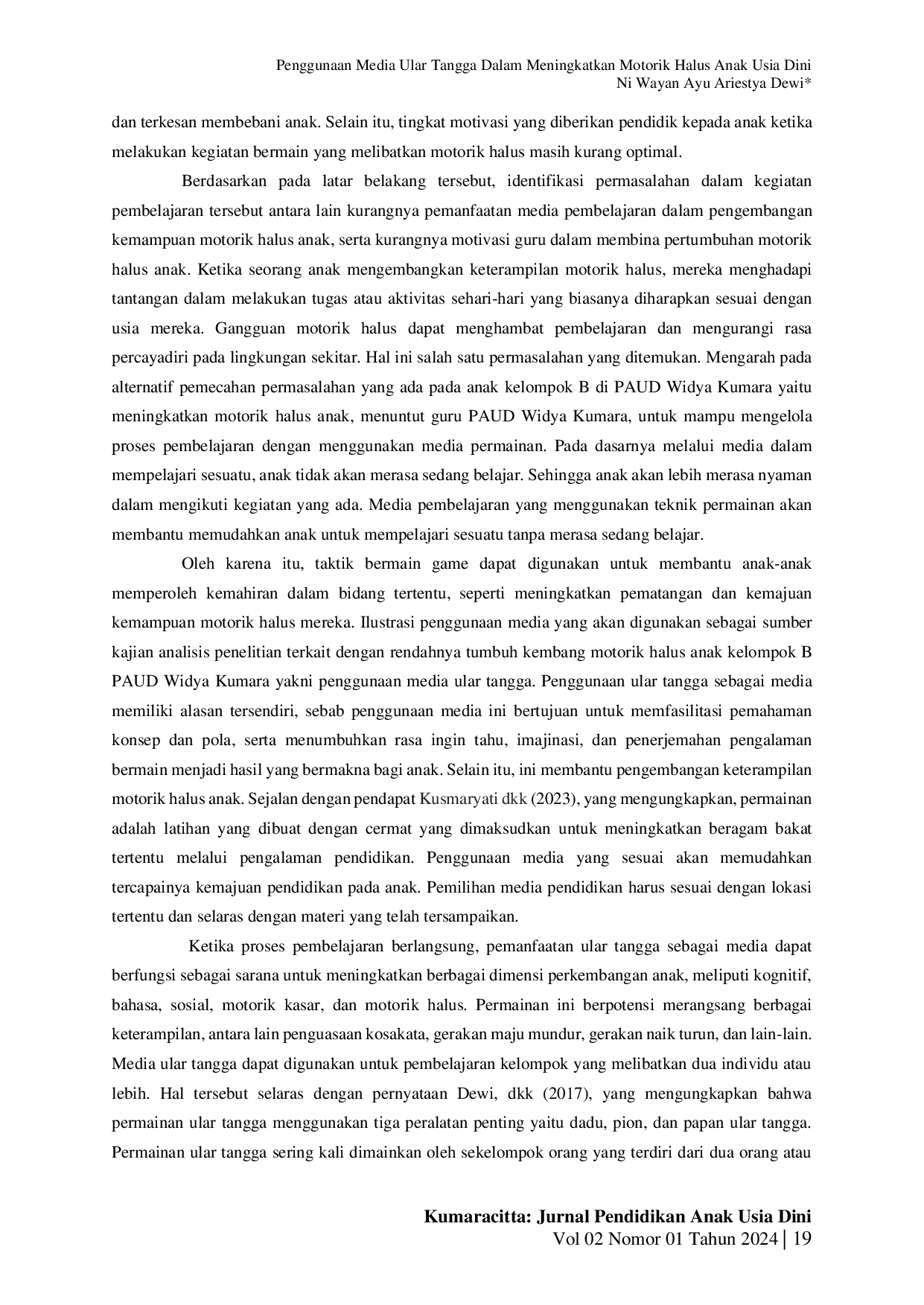 Penggunaan Media Ular Tangga Dalam Meningkatkan Motorik Halus Anak Usia Dini
Ni Wayan Ayu Ariestya Dewi*

dan terkesan membebani anak. Selain itu, tingkat motivasi yang diberikan pendidik kepada anak ketika melakukan kegiatan bermain yang melibatkan motorik halus masih kurang optimal.

Berdasarkan pada latar belakang tersebut, identifikasi permasalahan dalam kegiatan pembelajaran tersebut antara lain kurangnya pemanfaatan media pembelajaran dalam pengembangan kemampuan motorik halus anak, serta kurangnya motivasi guru dalam membina pertumbuhan motorik halus anak. Ketika seorang anak mengembangkan keterampilan motorik halus, mereka menghadapi tantangan dalam melakukan tugas atau aktivitas sehari-hari yang biasanya diharapkan sesuai dengan usia mereka. Gangguan motorik halus dapat menghambat pembelajaran dan mengurangi rasa percayadiri pada lingkungan sekitar. Hal ini salah satu permasalahan yang ditemukan. Mengarah pada alternatif pemecahan permasalahan yang ada pada anak kelompok B di PAUD Widya Kumara yaitu meningkatkan motorik halus anak, menuntut guru PAUD Widya Kumara, untuk mampu mengelola proses pembelajaran dengan menggunakan media permainan. Pada dasarnya melalui media dalam mempelajari sesuatu, anak tidak akan merasa sedang belajar. Sehingga anak akan lebih merasa nyaman dalam mengikuti kegiatan yang ada. Media pembelajaran yang menggunakan teknik permainan akan membantu memudahkan anak untuk mempelajari sesuatu tanpa merasa sedang belajar.

Oleh karena itu, taktik bermain game dapat digunakan untuk membantu anak-anak memperoleh kemahiran dalam bidang tertentu, seperti meningkatkan pematangan dan kemajuan kemampuan motorik halus mereka. Ilustrasi penggunaan media yang akan digunakan sebagai sumber kajian analisis penelitian terkait dengan rendahnya tumbuh kembang motorik halus anak kelompok B PAUD Widya Kumara yakni penggunaan media ular tangga. Penggunaan ular tangga sebagai media memiliki alasan tersendiri, sebab penggunaan media ini bertujuan untuk memfasilitasi pemahaman konsep dan pola, serta menumbuhkan rasa ingin tahu, imajinasi, dan penerjemahan pengalaman bermain menjadi hasil yang bermakna bagi anak. Selain itu, ini membantu pengembangan keterampilan motorik halus anak. Sejalan dengan pendapat Kusmaryati dkk (2023), yang mengungkapkan, permainan adalah latihan yang dibuat dengan cermat yang dimaksudkan untuk meningkatkan beragam bakat tertentu melalui pengalaman pendidikan. Penggunaan media yang sesuai akan memudahkan tercapainya kemajuan pendidikan pada anak. Pemilihan media pendidikan harus sesuai dengan lokasi tertentu dan selaras dengan materi yang telah tersampaikan.

Ketika proses pembelajaran berlangsung, pemanfaatan ular tangga sebagai media dapat berfungsi sebagai sarana untuk meningkatkan berbagai dimensi perkembangan anak, meliputi kognitif, bahasa, sosial, motorik kasar, dan motorik halus. Permainan ini berpotensi merangsang berbagai keterampilan, antara lain penguasaan kosakata, gerakan maju mundur, gerakan naik turun, dan lain-lain. Media ular tangga dapat digunakan untuk pembelajaran kelompok yang melibatkan dua individu atau lebih. Hal tersebut selaras dengan pernyataan Dewi, dkk (2017), yang mengungkapkan bahwa permainan ular tangga menggunakan tiga peralatan penting yaitu dadu, pion, dan papan ular tangga. Permainan ular tangga sering kali dimainkan oleh sekelompok orang yang terdiri dari dua orang atau

Kumaracitta: Jurnal Pendidikan Anak Usia Dini
Vol 02 Nomor 01 Tahun 2024 | 19